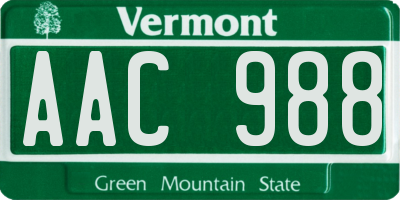 Vermont

AAC 988

Green Mountain State